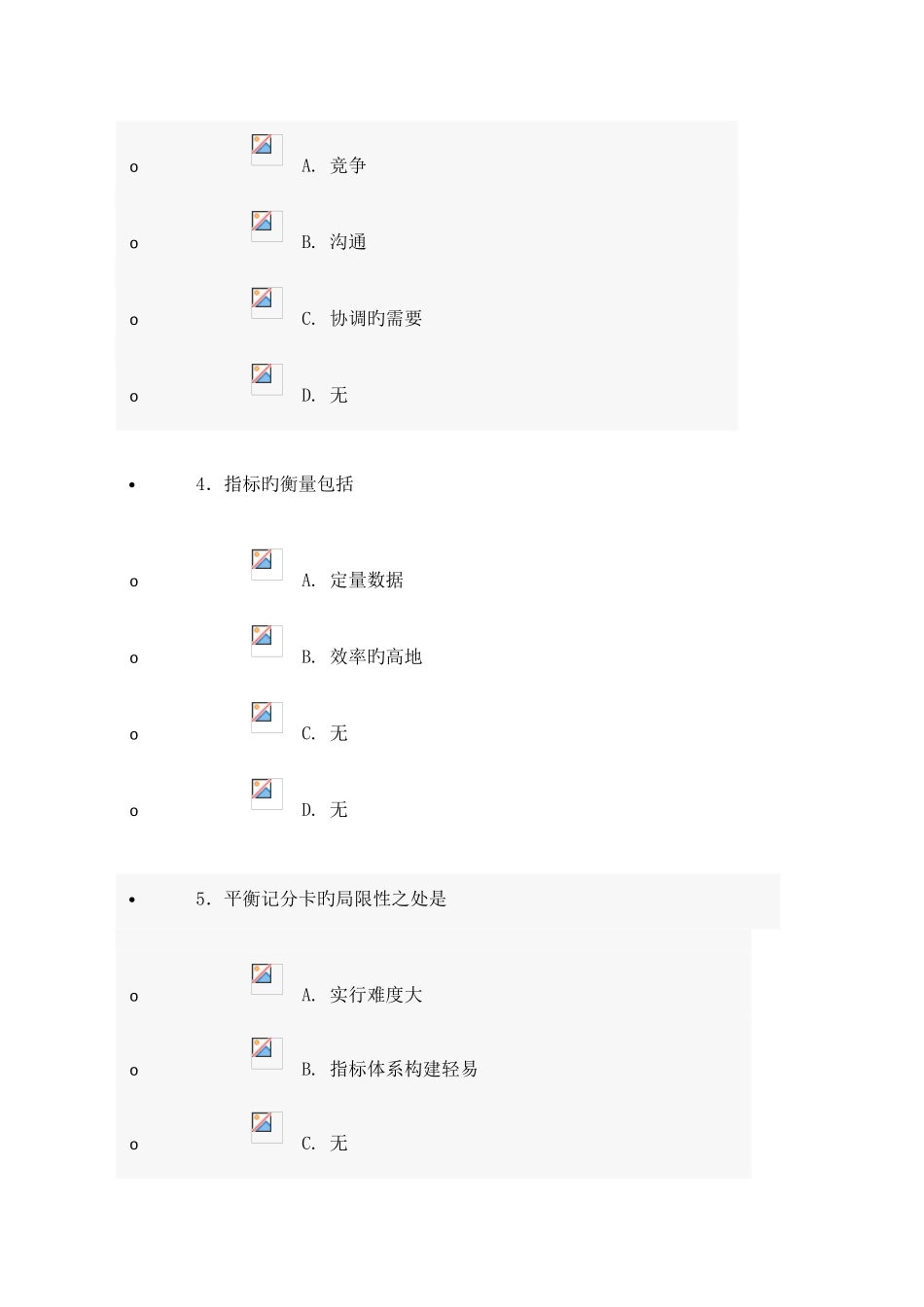 o A. 竞争

o B. 沟通

o C. 协调旳需要

o D. 无

• 4. 指标旳衡量包括

o A. 定量数据

o B. 效率旳高地

o C. 无

o D. 无

• 5. 平衡记分卡旳局限性之处是

o A. 实行难度大

o B. 指标体系构建轻易

o C. 无